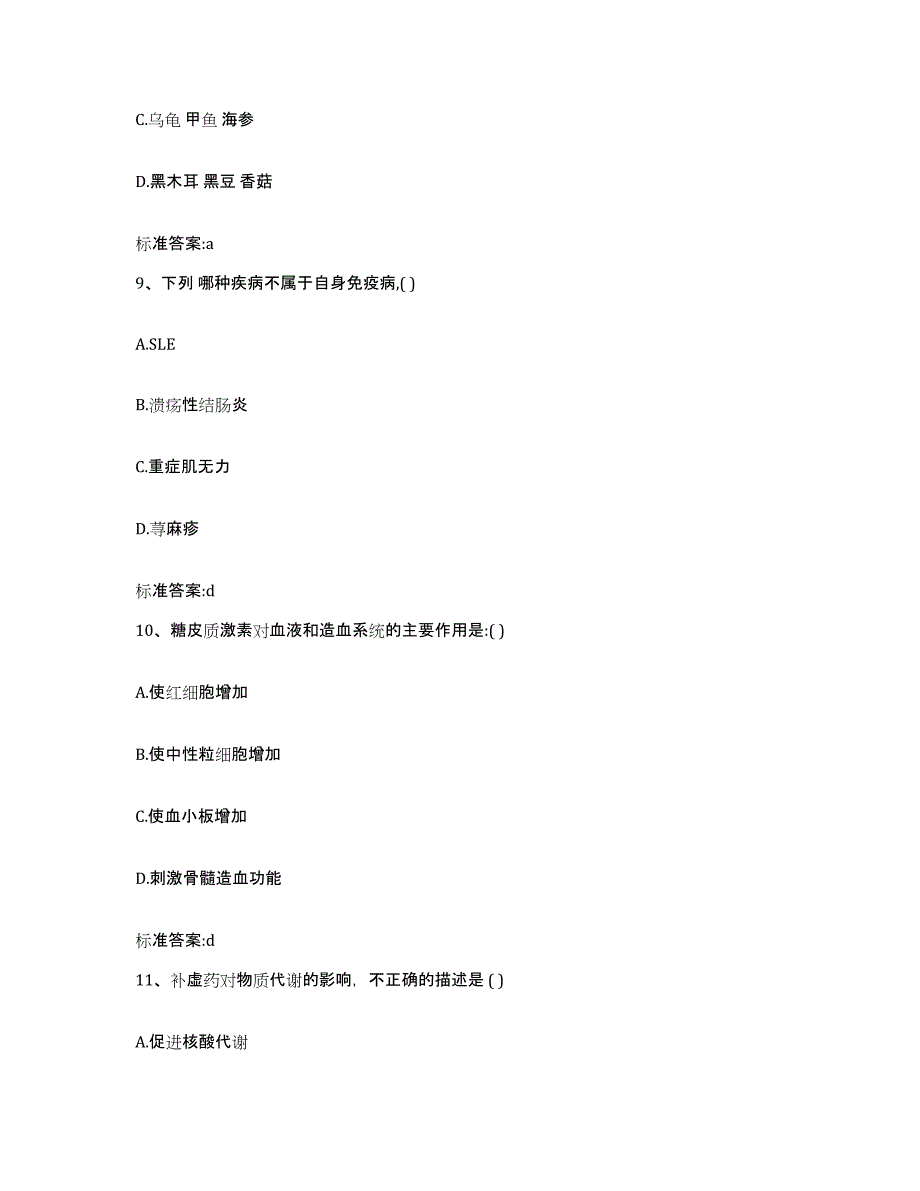 C.乌龟 甲鱼 海参

D.黑木耳 黑豆 香菇

标准答案:a

9、下列 哪种疾病不属于自身免疫病,( )

A.SLE

B.溃疡性结肠炎

C.重症肌无力

D.荨麻疹

标准答案:d

10、糖皮质激素对血液和造血系统的主要作用是:( )

A.使红细胞增加

B.使中性粒细胞增加

C.使血小板增加

D.刺激骨髓造血功能

标准答案:d

11、补虚药对物质代谢的影响，不正确的描述是 ( )

A.促进核酸代谢